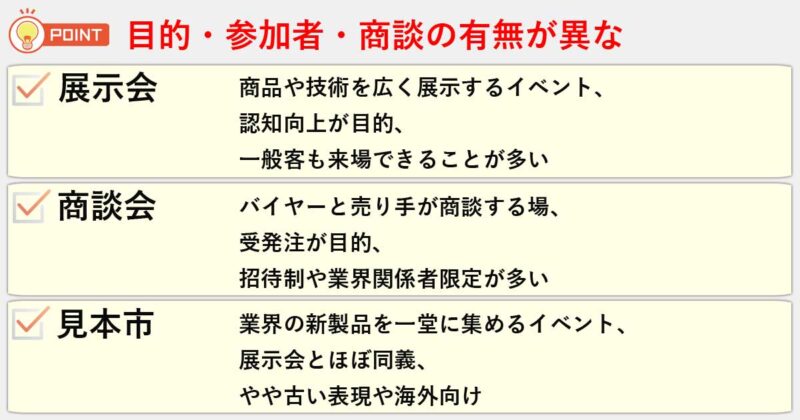 POINT 目的・参加者・商談の有無が異な

展示会

商品や技術を広く展示するイベント、
認知向上が目的、
一般客も来場できることが多い

商談会

バイヤーと売り手が商談する場、
受発注が目的、
招待制や業界関係者限定が多い

見本市

業界の新製品を一堂に集めるイベント、
展示会とほぼ同義、
やや古い表現や海外向け